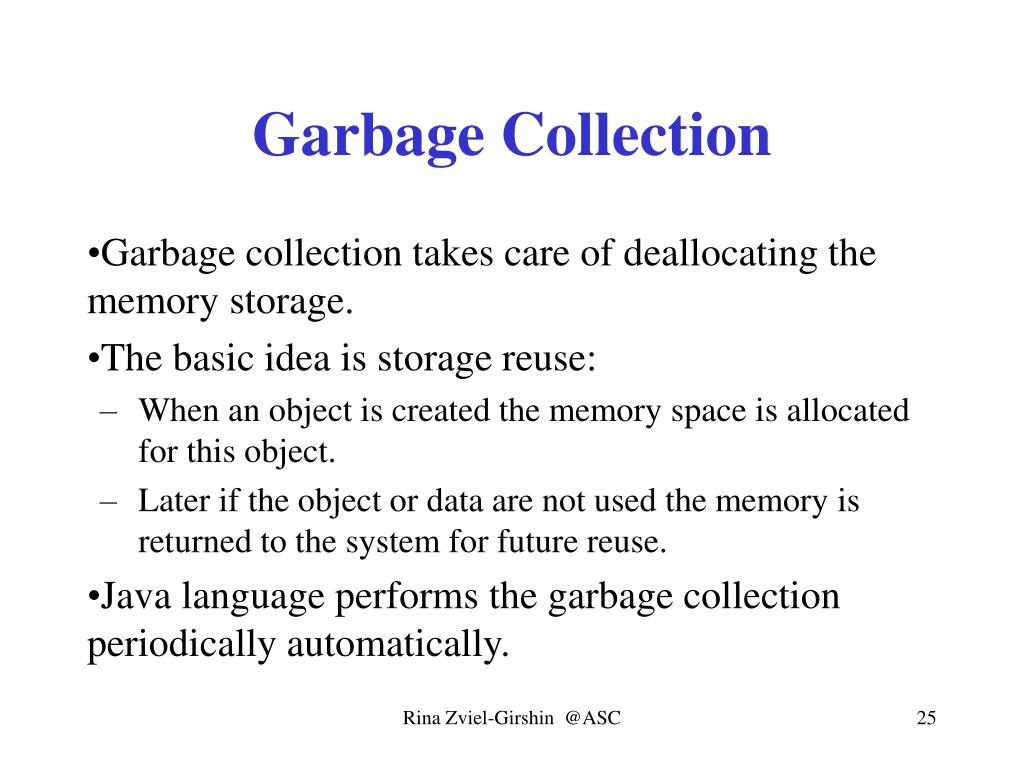 Garbage Collection

•Garbage collection takes care of deallocating the memory storage.

•The basic idea is storage reuse:

– When an object is created the memory space is allocated for this object.

– Later if the object or data are not used the memory is returned to the system for future reuse.

•Java language performs the garbage collection periodically automatically.

Rina Zviel-Girshin @ASC

25